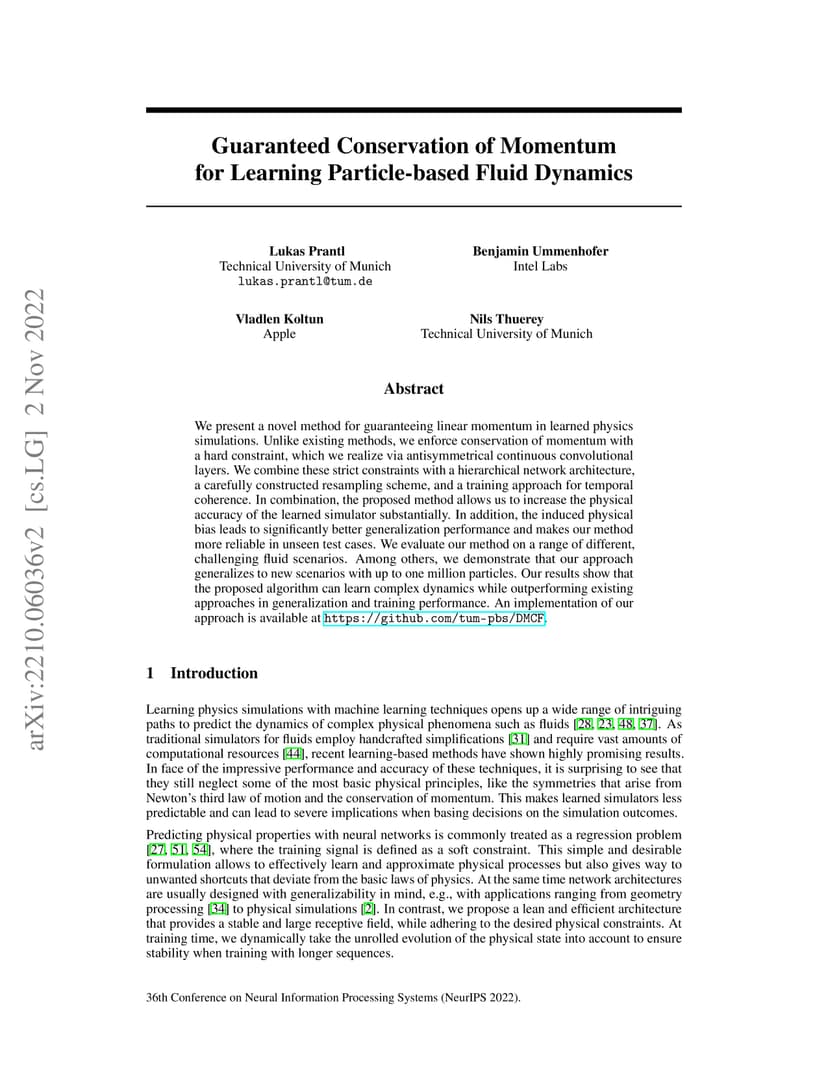 arXiv:2210.06036v2 [cs.LG] 2 Nov 2022

Guaranteed Conservation of Momentum for Learning Particle-based Fluid Dynamics

Lukas Prantl
Technical University of Munich
lukas.prantl@tum.de

Benjamin Ummenhofer
Intel Labs

Vladlen Koltun
Apple

Nils Thuerey
Technical University of Munich

Abstract

We present a novel method for guaranteeing linear momentum in learned physics simulations. Unlike existing methods, we enforce conservation of momentum with a hard constraint, which we realize via antisymmetrical continuous convolutional layers. We combine these strict constraints with a hierarchical network architecture, a carefully constructed resampling scheme, and a training approach for temporal coherence. In combination, the proposed method allows us to increase the physical accuracy of the learned simulator substantially. In addition, the induced physical bias leads to significantly better generalization performance and makes our method more reliable in unseen test cases. We evaluate our method on a range of different, challenging fluid scenarios. Among others, we demonstrate that our approach generalizes to new scenarios with up to one million particles. Our results show that the proposed algorithm can learn complex dynamics while outperforming existing approaches in generalization and training performance. An implementation of our approach is available at https://github.com/tum-pbs/DMCF.

1 Introduction

Learning physics simulations with machine learning techniques opens up a wide range of intriguing paths to predict the dynamics of complex physical phenomena such as fluids [28, 23, 48, 37]. As traditional simulators for fluids employ handcrafted simplifications [31] and require vast amounts of computational resources [44], recent learning-based methods have shown highly promising results. In face of the impressive performance and accuracy of these techniques, it is surprising to see that they still neglect some of the most basic physical principles, like the symmetries that arise from Newton's third law of motion and the conservation of momentum. This makes learned simulators less predictable and can lead to severe implications when basing decisions on the simulation outcomes.

Predicting physical properties with neural networks is commonly treated as a regression problem [27, 51, 54], where the training signal is defined as a soft constraint. This simple and desirable formulation allows to effectively learn and approximate physical processes but also gives way to unwanted shortcuts that deviate from the basic laws of physics. At the same time network architectures are usually designed with generalizability in mind, e.g., with applications ranging from geometry processing [34] to physical simulations [2]. In contrast, we propose a lean and efficient architecture that provides a stable and large receptive field, while adhering to the desired physical constraints. At training time, we dynamically take the unrolled evolution of the physical state into account to ensure stability when training with longer sequences.

36th Conference on Neural Information Processing Systems (NeurIPS 2022).